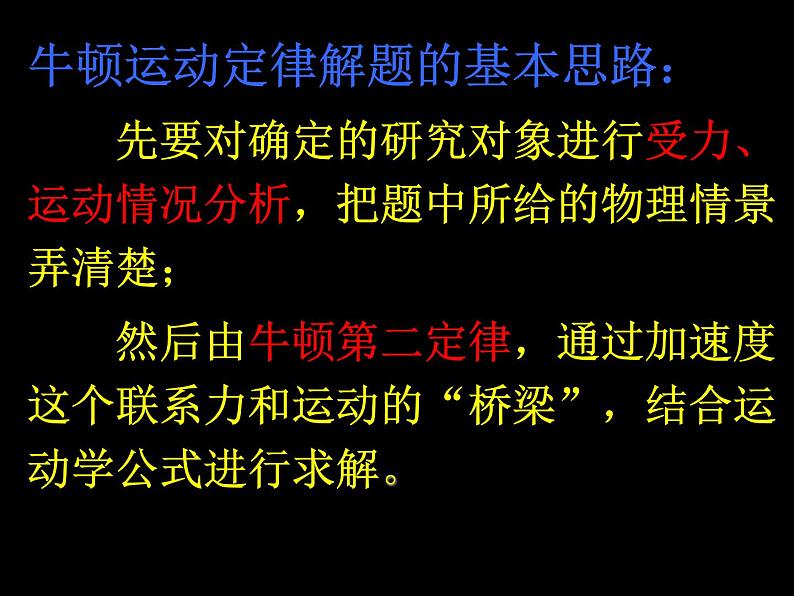 牛顿运动定律解题的基本思路：

先要对确定的研究对象进行受力、运动情况分析，把题中所给的物理情景弄清楚；

然后由牛顿第二定律，通过加速度这个联系力和运动的“桥梁”，结合运动学公式进行求解。